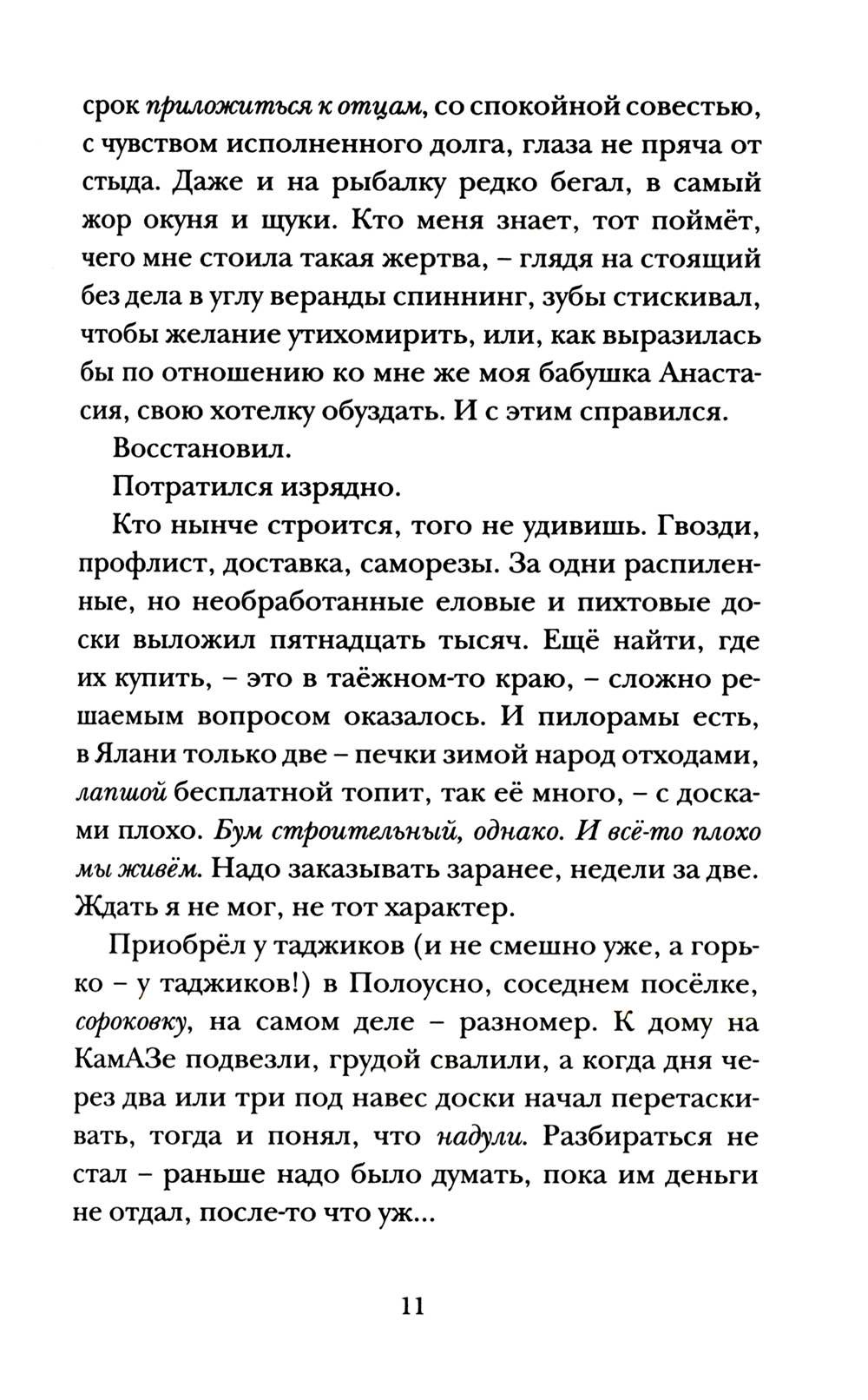 срок приложиться к отцам, со спокойной совестью, с чувством исполненного долга, глаза не пряча от стыда. Даже и на рыбалку редко бегал, в самый жор окуня и щуки. Кто меня знает, тот поймёт, чего мне стоила такая жертва, – глядя на стоящий без дела в углу веранды спиннинг, зубы стискивал, чтобы желание утихомирить, или, как выразилась бы по отношению ко мне же моя бабушка Анастасия, свою хотелку обуздать. И с этим справился.

Восстановил.

Потратился изрядно.

Кто нынче строится, того не удивишь. Гвозди, профлист, доставка, саморезы. За одни распиленные, но необработанные еловые и пихтовые доски выложил пятнадцать тысяч. Ещё найти, где их купить, – это в таёжном-то краю, – сложно решаемым вопросом оказалось. И пилорамы есть, в Ялани только две – печки зимой народ отходами, лапшой бесплатной топит, так её много, – с досками плохо. Бум строительный, однако. И всё-то плохо мы живём. Надо заказывать заранее, недели за две. Ждать я не мог, не тот характер.

Приобрёл у таджиков (и не смешно уже, а горько – у таджиков!) в Полоусно, соседнем посёлке, сороковку, на самом деле – разномер. К дому на КамАЗе подвезли, грудой свалили, а когда дня через два или три под навес доски начал перетаскивать, тогда и понял, что надули. Разбираться не стал – раньше надо было думать, пока им деньги не отдал, после-то что уж...

11